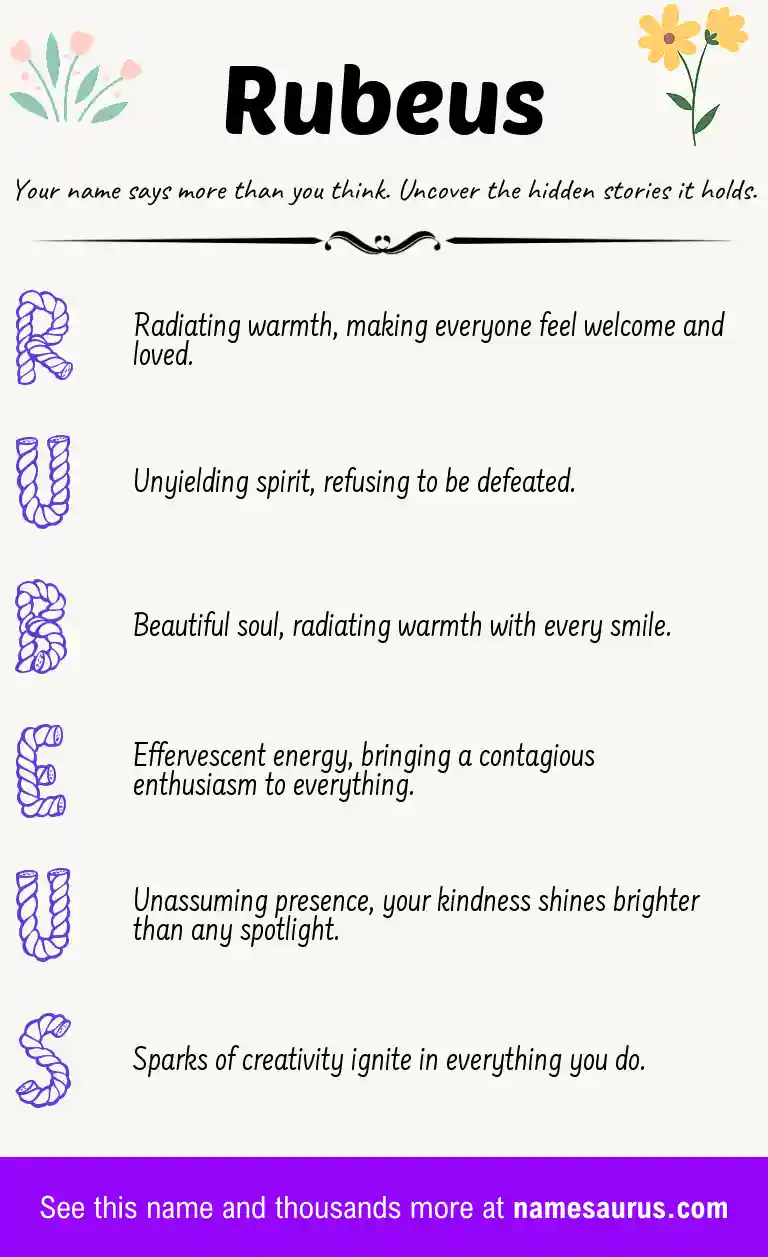 Rubeus

Your name says more than you think. Uncover the hidden stories it holds.

R

Radiating warmth, making everyone feel welcome and loved.

U

Unyielding spirit, refusing to be defeated.

B

Beautiful soul, radiating warmth with every smile.

E

Effervescent energy, bringing a contagious enthusiasm to everything.

U

Unassuming presence, your kindness shines brighter than any spotlight.

S

Sparks of creativity ignite in everything you do.

See this name and thousands more at namesaurus.com